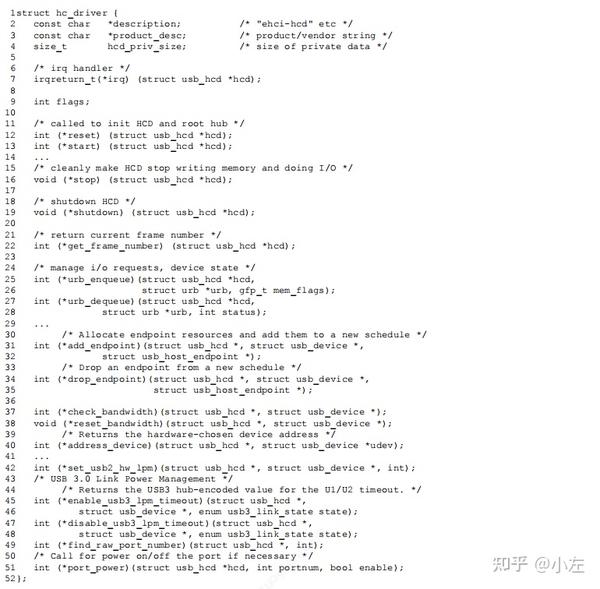 1struct hc_driver {
2    const char    *description;           /* "ehci-hcd" etc */
3    const char    *product_desc;          /* product/vendor string */
4    size_t        hcd_priv_size;          /* size of private data */
5
6    /* irq handler */
7    irqreturn_t(*irq) (struct usb_hcd *hcd);
8
9    int flags;
10
11   /* called to init HCD and root hub */
12   int (*reset) (struct usb_hcd *hcd);
13   int (*start) (struct usb_hcd *hcd);
14   ...
15   /* cleanly make HCD stop writing memory and doing I/O */
16   void (*stop) (struct usb_hcd *hcd);
17
18   /* shutdown HCD */
19   void (*shutdown) (struct usb_hcd *hcd);
20
21   /* return current frame number */
22   int (*get_frame_number) (struct usb_hcd *hcd);
23
24   /* manage i/o requests, device state */
25   int (*urb_enqueue)(struct usb_hcd *hcd,
26                      struct urb *urb, gfp_t mem_flags);
27   int (*urb_dequeue)(struct usb_hcd *hcd,
28                  struct urb *urb, int status);
29   ...
30       /* Allocate endpoint resources and add them to a new schedule */
31   int (*add_endpoint)(struct usb_hcd *, struct usb_device *,
32                  struct usb_host_endpoint *);
33       /* Drop an endpoint from a new schedule */
34   int (*drop_endpoint)(struct usb_hcd *, struct usb_device *,
35                        struct usb_host_endpoint *);
36
37   int (*check_bandwidth)(struct usb_hcd *, struct usb_device *);
38   void (*reset_bandwidth)(struct usb_hcd *, struct usb_device *);
39       /* Returns the hardware-chosen device address */
40   int (*address_device)(struct usb_hcd *, struct usb_device *udev);
41   ...
42   int (*set_usb2_hw_lpm)(struct usb_hcd *, struct usb_device *, int);
43   /* USB 3.0 Link Power Management */
44       /* Returns the USB3 hub-encoded value for the U1/U2 timeout. */
45   int (*enable_usb3_lpm_timeout)(struct usb_hcd *,
46           struct usb_device *, enum usb3_link_state state);
47   int (*disable_usb3_lpm_timeout)(struct usb_hcd *,
48           struct usb_device *, enum usb3_link_state state);
49   int (*find_raw_port_number)(struct usb_hcd *, int);
50   /* Call for power on/off the port if necessary */
51   int (*port_power)(struct usb_hcd *hcd, int portnum, bool enable);
52};

知乎 @小左